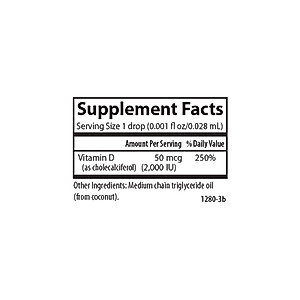 Supplement Facts
Serving Size 1 drop (0.001 fl oz/0.028 mL)

| | Amount Per Serving | % Daily Value |
|---|---|---|
| Vitamin D (as cholecalciferol) | 50 mcg (2,000 IU) | 250% |

Other Ingredients: Medium chain triglyceride oil (from coconut).

1280-3b